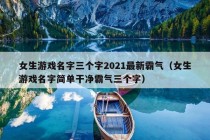 女生游戏名字三个字2021最新霸气（女生游戏名字简单干净霸气三个字）